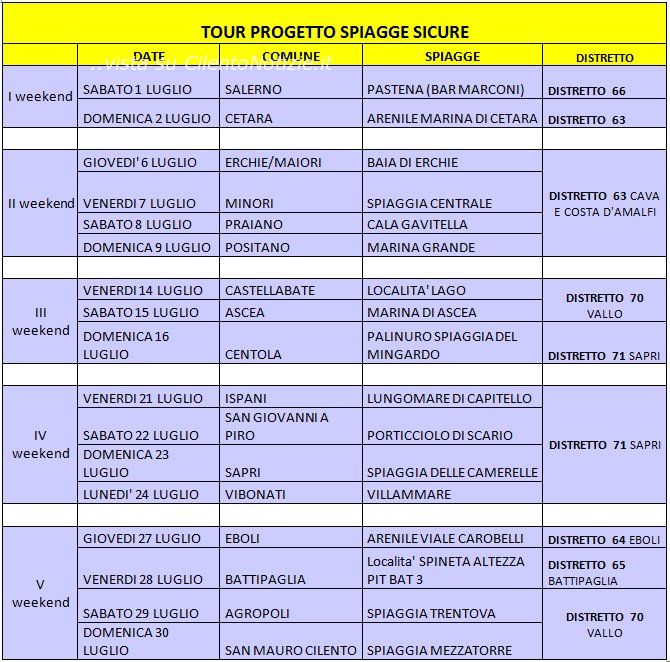 TOUR PROGETTO SPIAGGE SICURE

...vista su CilentoNotizie.it

| | DATE | COMUNE | SPIAGGE | DISTRETTO |
|---|---|---|---|---|
| I weekend | SABATO 1 LUGLIO | SALERNO | PASTENA (BAR MARCONI) | DISTRETTO 66 |
| | DOMENICA 2 LUGLIO | CETARA | ARENILE MARINA DI CETARA | DISTRETTO 63 |
| | | | | |
| II weekend | GIOVEDI' 6 LUGLIO | ERCHIE/MAIORI | BAIA DI ERCHIE | DISTRETTO 63 CAVA E COSTA D'AMALFI |
| | VENERDI 7 LUGLIO | MINORI | SPIAGGIA CENTRALE | |
| | SABATO 8 LUGLIO | PRAIANO | CALA GAVITELLA | |
| | DOMENICA 9 LUGLIO | POSITANO | MARINA GRANDE | |
| | | | | |
| III weekend | VENERDI 14 LUGLIO | CASTELLABATE | LOCALITA' LAGO | DISTRETTO 70 VALLO |
| | SABATO 15 LUGLIO | ASCEA | MARINA DI ASCEA | |
| | DOMENICA 16 LUGLIO | CENTOLA | PALINURO SPIAGGIA DEL MINGARDO | DISTRETTO 71 SAPRI |
| | | | | |
| IV weekend | VENERDI 21 LUGLIO | ISPANI | LUNGOMARE DI CAPITELLO | DISTRETTO 71 SAPRI |
| | SABATO 22 LUGLIO | SAN GIOVANNI A PIRO | PORTICCIOLO DI SCARIO | |
| | DOMENICA 23 LUGLIO | SAPRI | SPIAGGIA DELLE CAMERELLE | |
| | LUNEDI' 24 LUGLIO | VIBONATI | VILLAMMARE | |
| | | | | |
| V weekend | GIOVEDI 27 LUGLIO | EBOLI | ARENILE VIALE CAROBELLI | DISTRETTO 64 EBOLI |
| | VENERDI 28 LUGLIO | BATTIPAGLIA | Localita' SPINETA ALTEZZA PIT BAT 3 | DISTRETTO 65 BATTIPAGLIA |
| | SABATO 29 LUGLIO | AGROPOLI | SPIAGGIA TRENTOVA | DISTRETTO 70 VALLO |
| | DOMENICA 30 LUGLIO | SAN MAURO CILENTO | SPIAGGIA MEZZATORRE | |